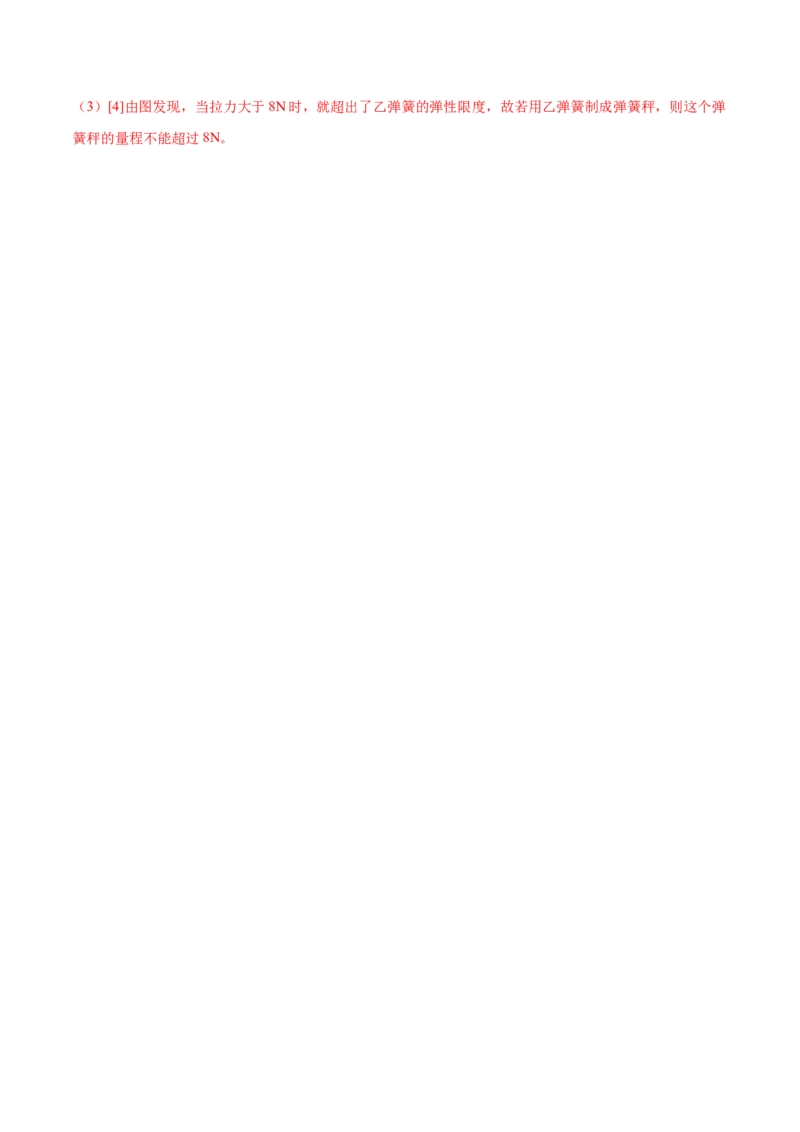 （3）[4]由图发现，当拉力大于 8N 时，就超出了乙弹簧的弹性限度，故若用乙弹簧制成弹簧秤，则这个弹簧秤的量程不能超过 8N。